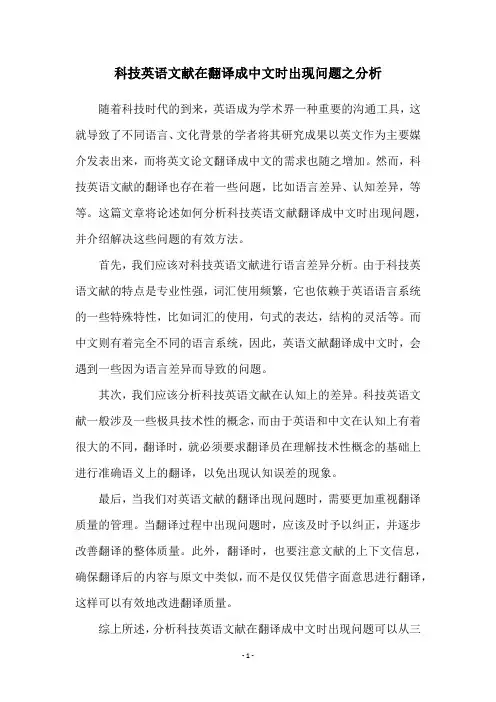 科技英语文献在翻译成中文时出现问题之分析

随着科技时代的到来，英语成为学术界一种重要的沟通工具，这就导致了不同语言、文化背景的学者将其研究成果以英文作为主要媒介发表出来，而将英文论文翻译成中文的需求也随之增加。然而，科技英语文献的翻译也存在着一些问题，比如语言差异、认知差异，等等。这篇文章将论述如何分析科技英语文献翻译成中文时出现问题，并介绍解决这些问题的有效方法。

首先，我们应该对科技英语文献进行语言差异分析。由于科技英语文献的特点是专业性强，词汇使用频繁，它也依赖于英语语言系统的一些特殊特性，比如词汇的使用，句式的表达，结构的灵活等。而中文则有着完全不同的语言系统，因此，英语文献翻译成中文时，会遇到一些因为语言差异而导致的问题。

其次，我们应该分析科技英语文献在认知上的差异。科技英语文献一般涉及一些极具技术性的概念，而由于英语和中文在认知上有着很大的不同，翻译时，就必须要求翻译员在理解技术性概念的基础上进行准确语义上的翻译，以免出现认知误差的现象。

最后，当我们对英语文献的翻译出现问题时，需要更加重视翻译质量的管理。当翻译过程中出现问题时，应该及时予以纠正，并逐步改善翻译的整体质量。此外，翻译时，也要注意文献的上下文信息，确保翻译后的内容与原文中类似，而不是仅仅凭借字面意思进行翻译，这样可以有效地改进翻译质量。

综上所述，分析科技英语文献在翻译成中文时出现问题可以从三

- 1 -